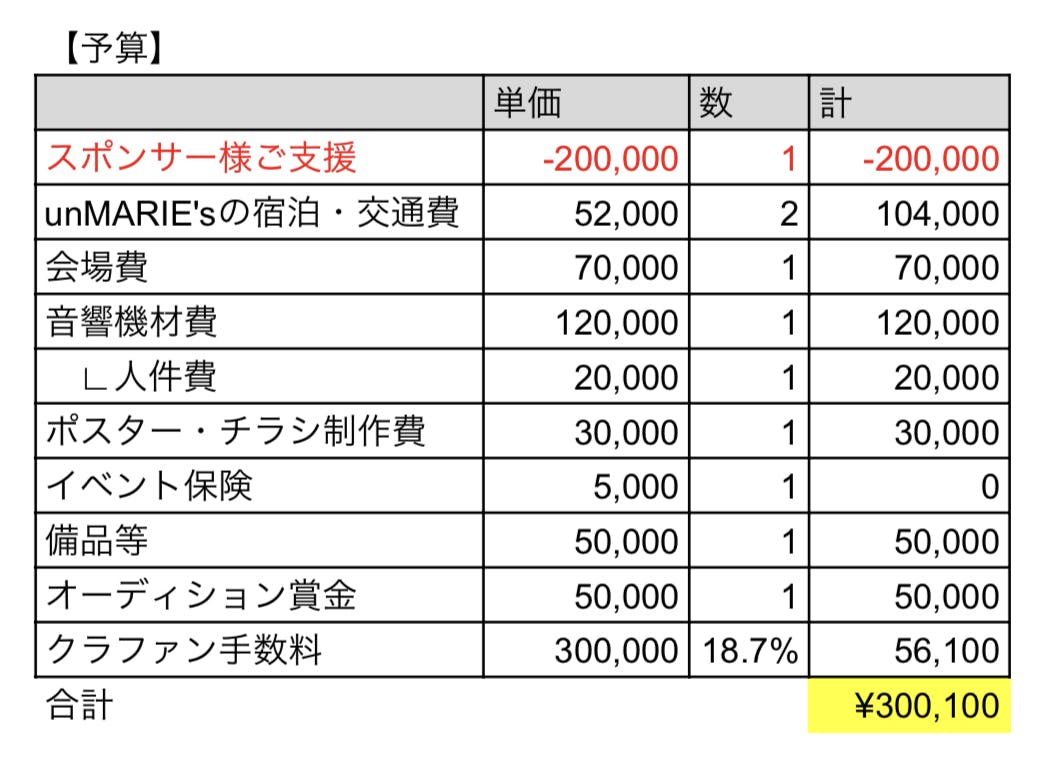 【予算】

|  | 単価 | 数 | 計 |
|---|---|---|---|
| スポンサー様ご支援 | -200,000 | 1 | -200,000 |
| unMARIE'sの宿泊・交通費 | 52,000 | 2 | 104,000 |
| 会場費 | 70,000 | 1 | 70,000 |
| 音響機材費 | 120,000 | 1 | 120,000 |
| ∟人件費 | 20,000 | 1 | 20,000 |
| ポスター・チラシ制作費 | 30,000 | 1 | 30,000 |
| イベント保険 | 5,000 | 1 | 0 |
| 備品等 | 50,000 | 1 | 50,000 |
| オーディション賞金 | 50,000 | 1 | 50,000 |
| クラファン手数料 | 300,000 | 18.7% | 56,100 |
| 合計 |  |  | ¥300,100 |